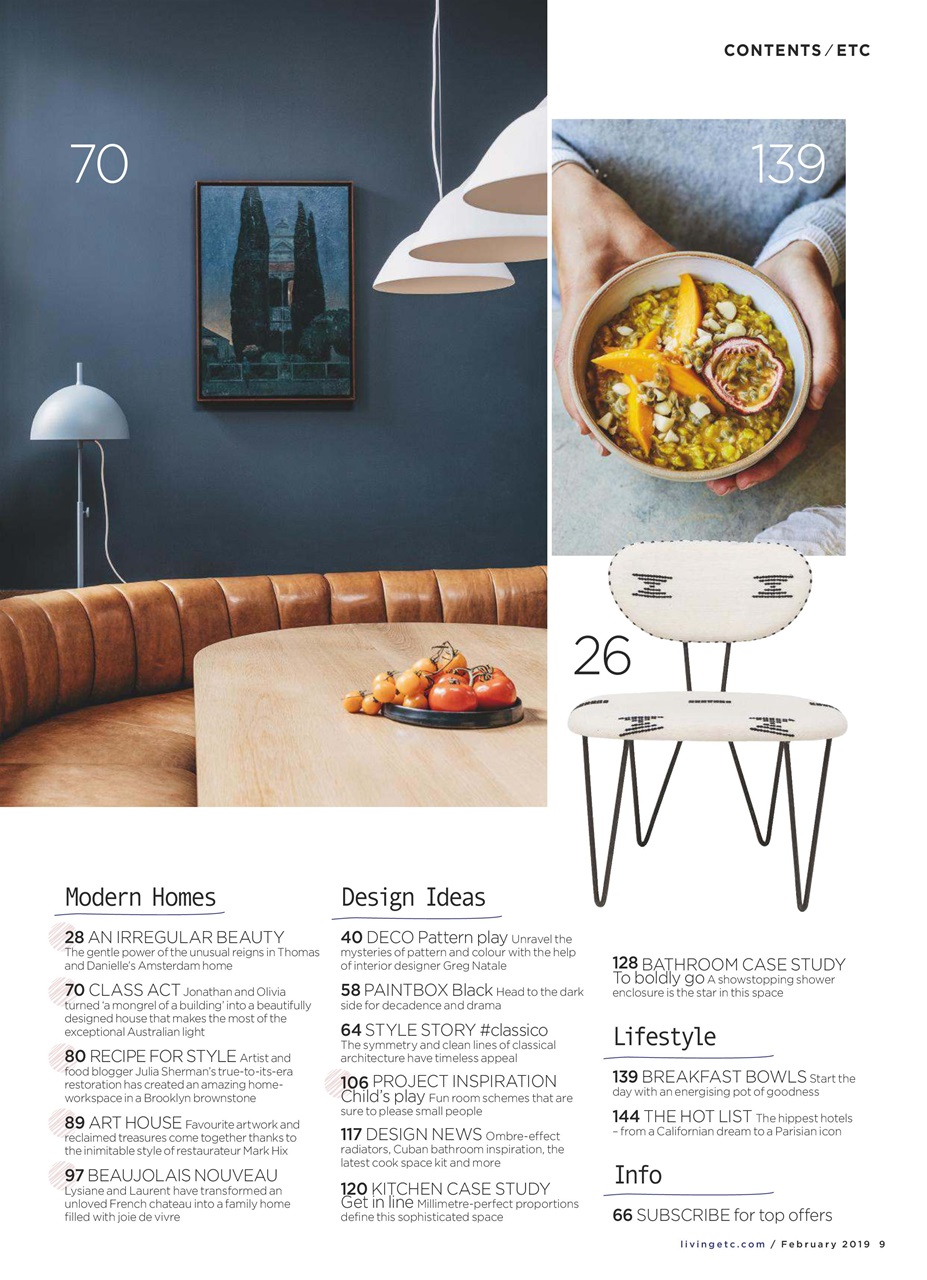 CONTENTS / ETC

70

139

26

Modern Homes

28 AN IRREGULAR BEAUTY The gentle power of the unusual reigns in Thomas and Danielle's Amsterdam home

70 CLASS ACT Jonathan and Olivia turned 'a mongrel of a building' into a beautifully designed house that makes the most of the exceptional Australian light

80 RECIPE FOR STYLE Artist and food blogger Julia Sherman's true-to-its-era restoration has created an amazing home-workspace in a Brooklyn brownstone

89 ART HOUSE Favourite artwork and reclaimed treasures come together thanks to the inimitable style of restaurateur Mark Hix

97 BEAUJOLAIS NOUVEAU Lysiane and Laurent have transformed an unloved French chateau into a family home filled with joie de vivre

Design Ideas

40 DECO Pattern play Unravel the mysteries of pattern and colour with the help of interior designer Greg Natale

58 PAINTBOX Black Head to the dark side for decadence and drama

64 STYLE STORY #classico The symmetry and clean lines of classical architecture have timeless appeal

106 PROJECT INSPIRATION Child's play Fun room schemes that are sure to please small people

117 DESIGN NEWS Ombre-effect radiators, Cuban bathroom inspiration, the latest cook space kit and more

120 KITCHEN CASE STUDY Get in line Millimetre-perfect proportions define this sophisticated space

128 BATHROOM CASE STUDY To boldly go A showstopping shower enclosure is the star in this space

Lifestyle

139 BREAKFAST BOWLS Start the day with an energising pot of goodness

144 THE HOT LIST The hippest hotels – from a Californian dream to a Parisian icon

Info

66 SUBSCRIBE for top offers

livingetc.com / February 2019 9